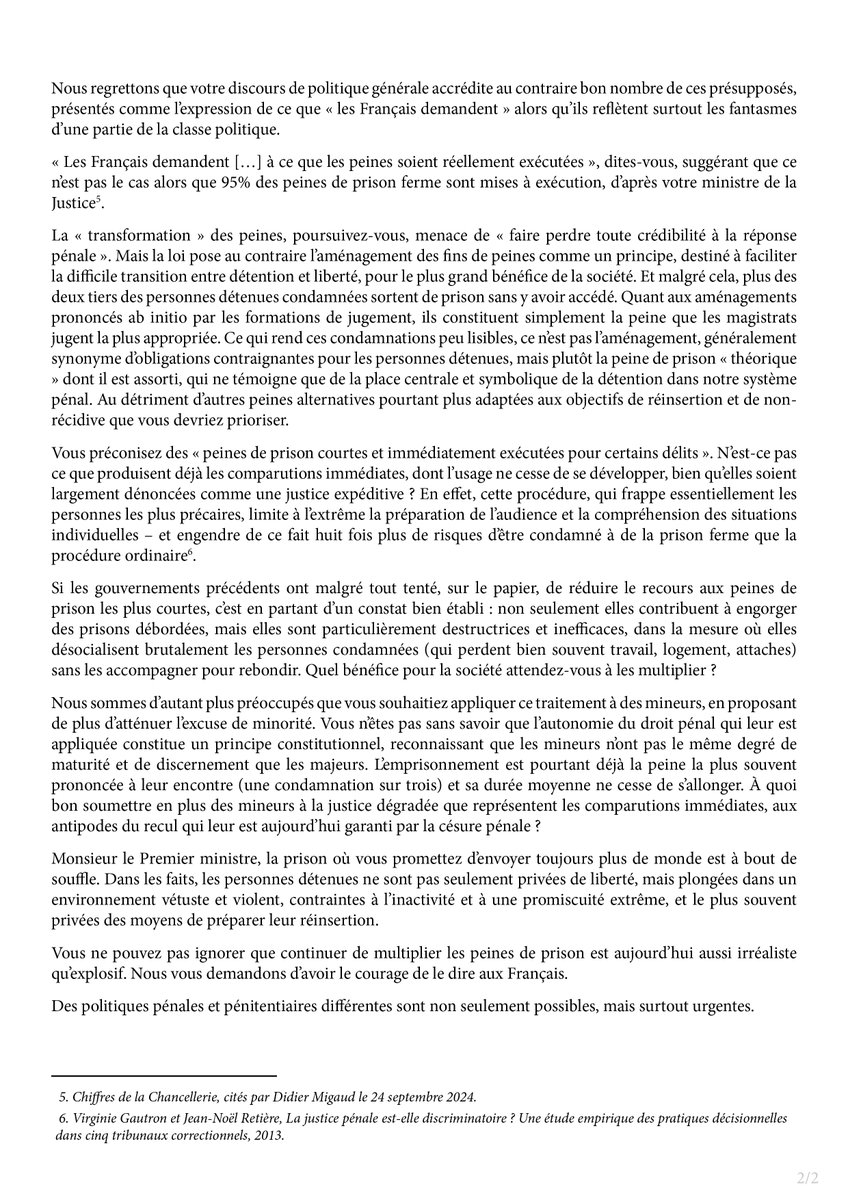 Nous regrettons que votre discours de politique générale accrédite au contraire bon nombre de ces présupposés, présentés comme l'expression de ce que « les Français demandent » alors qu'ils reflètent surtout les fantasmes d'une partie de la classe politique.

« Les Français demandent […] à ce que les peines soient réellement exécutées », dites-vous, suggérant que ce n'est pas le cas alors que 95% des peines de prison ferme sont mises à exécution, d'après votre ministre de la Justice$^5$.

La « transformation » des peines, poursuivez-vous, menace de « faire perdre toute crédibilité à la réponse pénale ». Mais la loi pose au contraire l'aménagement des fins de peines comme un principe, destiné à faciliter la difficile transition entre détention et liberté, pour le plus grand bénéfice de la société. Et malgré cela, plus des deux tiers des personnes détenues condamnées sortent de prison sans y avoir accédé. Quant aux aménagements prononcés ab initio par les formations de jugement, ils constituent simplement la peine que les magistrats jugent la plus appropriée. Ce qui rend ces condamnations peu lisibles, ce n'est pas l'aménagement, généralement synonyme d'obligations contraignantes pour les personnes détenues, mais plutôt la peine de prison « théorique » dont il est assorti, qui ne témoigne que de la place centrale et symbolique de la détention dans notre système pénal. Au détriment d'autres peines alternatives pourtant plus adaptées aux objectifs de réinsertion et de non-récidive que vous devriez prioriser.

Vous préconisez des « peines de prison courtes et immédiatement exécutées pour certains délits ». N'est-ce pas ce que produisent déjà les comparutions immédiates, dont l'usage ne cesse de se développer, bien qu'elles soient largement dénoncées comme une justice expéditive ? En effet, cette procédure, qui frappe essentiellement les personnes les plus précaires, limite à l'extrême la préparation de l'audience et la compréhension des situations individuelles – et engendre de ce fait huit fois plus de risques d'être condamné à de la prison ferme que la procédure ordinaire$^6$.

Si les gouvernements précédents ont malgré tout tenté, sur le papier, de réduire le recours aux peines de prison les plus courtes, c'est en partant d'un constat bien établi : non seulement elles contribuent à engorger des prisons débordées, mais elles sont particulièrement destructrices et inefficaces, dans la mesure où elles désocialisent brutalement les personnes condamnées (qui perdent bien souvent travail, logement, attaches) sans les accompagner pour rebondir. Quel bénéfice pour la société attendez-vous à les multiplier ?

Nous sommes d'autant plus préoccupés que vous souhaitiez appliquer ce traitement à des mineurs, en proposant de plus d'atténuer l'excuse de minorité. Vous n'êtes pas sans savoir que l'autonomie du droit pénal qui leur est appliquée constitue un principe constitutionnel, reconnaissant que les mineurs n'ont pas le même degré de maturité et de discernement que les majeurs. L'emprisonnement est pourtant déjà la peine la plus souvent prononcée à leur encontre (une condamnation sur trois) et sa durée moyenne ne cesse de s'allonger. À quoi bon soumettre en plus des mineurs à la justice dégradée que représentent les comparutions immédiates, aux antipodes du recul qui leur est aujourd'hui garanti par la césure pénale ?

Monsieur le Premier ministre, la prison où vous promettez d'envoyer toujours plus de monde est à bout de souffle. Dans les faits, les personnes détenues ne sont pas seulement privées de liberté, mais plongées dans un environnement vétuste et violent, contraintes à l'inactivité et à une promiscuité extrême, et le plus souvent privées des moyens de préparer leur réinsertion.

Vous ne pouvez pas ignorer que continuer de multiplier les peines de prison est aujourd'hui aussi irréaliste qu'explosif. Nous vous demandons d'avoir le courage de le dire aux Français.

Des politiques pénales et pénitentiaires différentes sont non seulement possibles, mais surtout urgentes.

5. Chiffres de la Chancellerie, cités par Didier Migaud le 24 septembre 2024.
6. Virginie Gautron et Jean-Noël Retière, La justice pénale est-elle discriminatoire ? Une étude empirique des pratiques décisionnelles dans cinq tribunaux correctionnels, 2013.

2/2